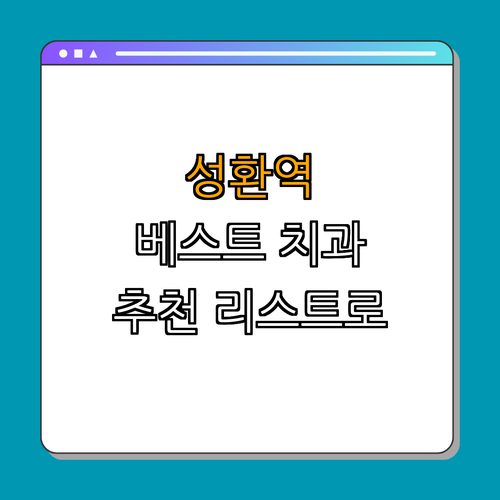 성환역
베스트 치과
추천 리스트로